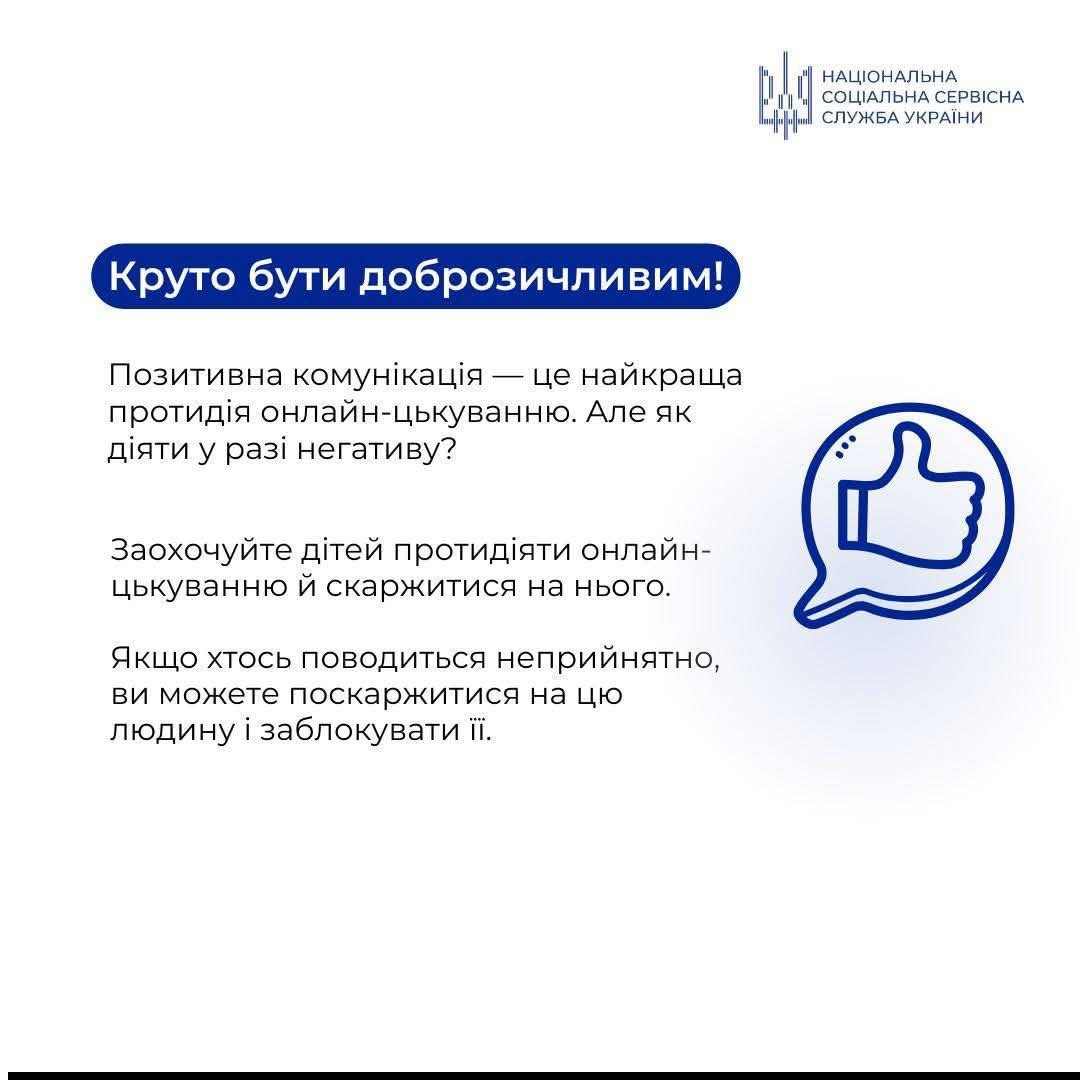 НАЦІОНАЛЬНА
СОЦІАЛЬНА СЕРВІСНА
СЛУЖБА УКРАЇНИ

Круто бути доброзичливим!

Позитивна комунікація — це найкраща протидія онлайн-цькуванню. Але як діяти у разі негативу?

Заохочуйте дітей протидіяти онлайн-цькуванню й скаржитися на нього.

Якщо хтось поводиться неприйнятно, ви можете поскаржитися на цю людину і заблокувати її.